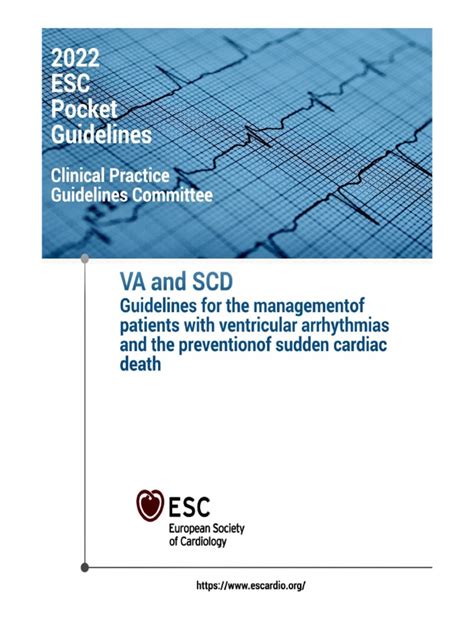 2022 ESC Pocket Guidelines

Clinical Practice Guidelines Committee

VA and SCD

Guidelines for the managementof patients with ventricular arrhythmias and the preventionof sudden cardiac death

ESC
European Society of Cardiology

https://www.escardio.org/